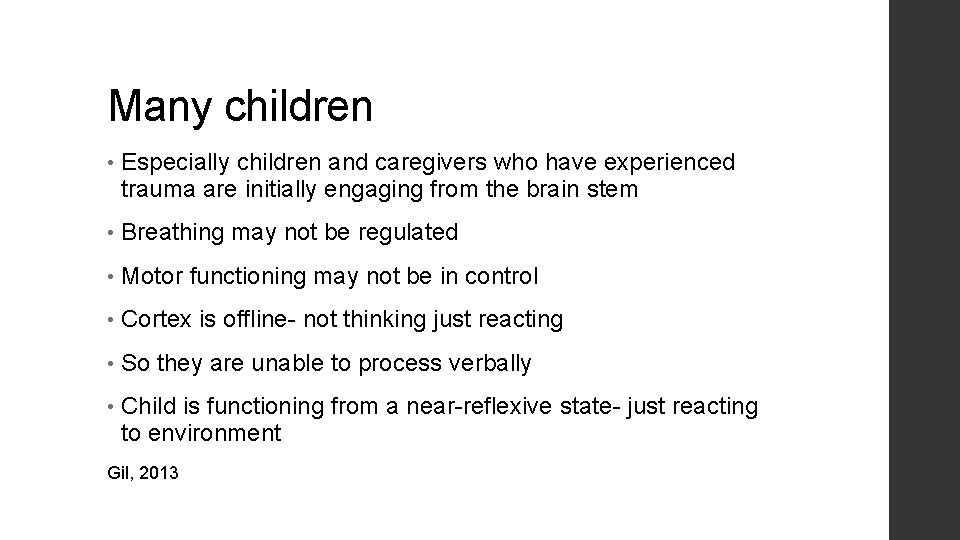 Many children

• Especially children and caregivers who have experienced trauma are initially engaging from the brain stem

• Breathing may not be regulated

• Motor functioning may not be in control

• Cortex is offline- not thinking just reacting

• So they are unable to process verbally

• Child is functioning from a near-reflexive state- just reacting to environment

Gil, 2013